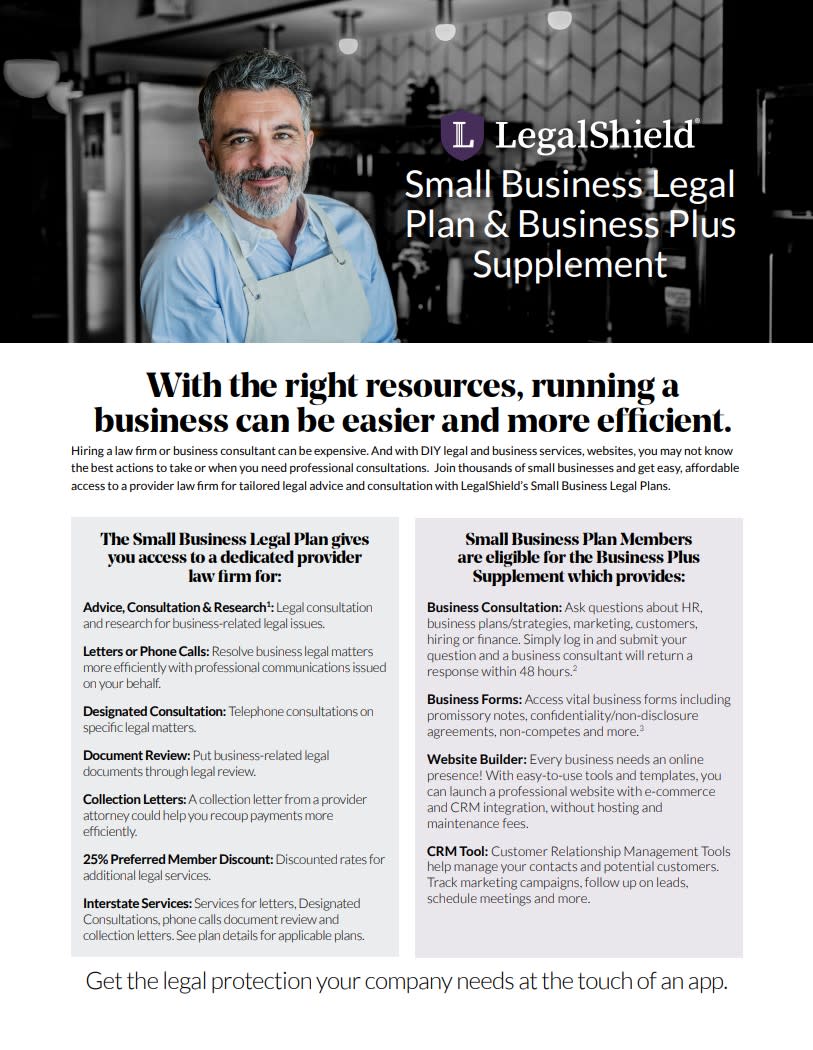 LegalShield®

Small Business Legal Plan & Business Plus Supplement

With the right resources, running a business can be easier and more efficient.

Hiring a law firm or business consultant can be expensive. And with DIY legal and business services, websites, you may not know the best actions to take or when you need professional consultations. Join thousands of small businesses and get easy, affordable access to a provider law firm for tailored legal advice and consultation with LegalShield's Small Business Legal Plans.

The Small Business Legal Plan gives you access to a dedicated provider law firm for:

Advice, Consultation & Research$^1$: Legal consultation and research for business-related legal issues.

Letters or Phone Calls: Resolve business legal matters more efficiently with professional communications issued on your behalf.

Designated Consultation: Telephone consultations on specific legal matters.

Document Review: Put business-related legal documents through legal review.

Collection Letters: A collection letter from a provider attorney could help you recoup payments more efficiently.

25% Preferred Member Discount: Discounted rates for additional legal services.

Interstate Services: Services for letters, Designated Consultations, phone calls document review and collection letters. See plan details for applicable plans.

Small Business Plan Members are eligible for the Business Plus Supplement which provides:

Business Consultation: Ask questions about HR, business plans/strategies, marketing, customers, hiring or finance. Simply log in and submit your question and a business consultant will return a response within 48 hours.$^2$

Business Forms: Access vital business forms including promissory notes, confidentiality/non-disclosure agreements, non-competes and more.$^3$

Website Builder: Every business needs an online presence! With easy-to-use tools and templates, you can launch a professional website with e-commerce and CRM integration, without hosting and maintenance fees.

CRM Tool: Customer Relationship Management Tools help manage your contacts and potential customers. Track marketing campaigns, follow up on leads, schedule meetings and more.

Get the legal protection your company needs at the touch of an app.